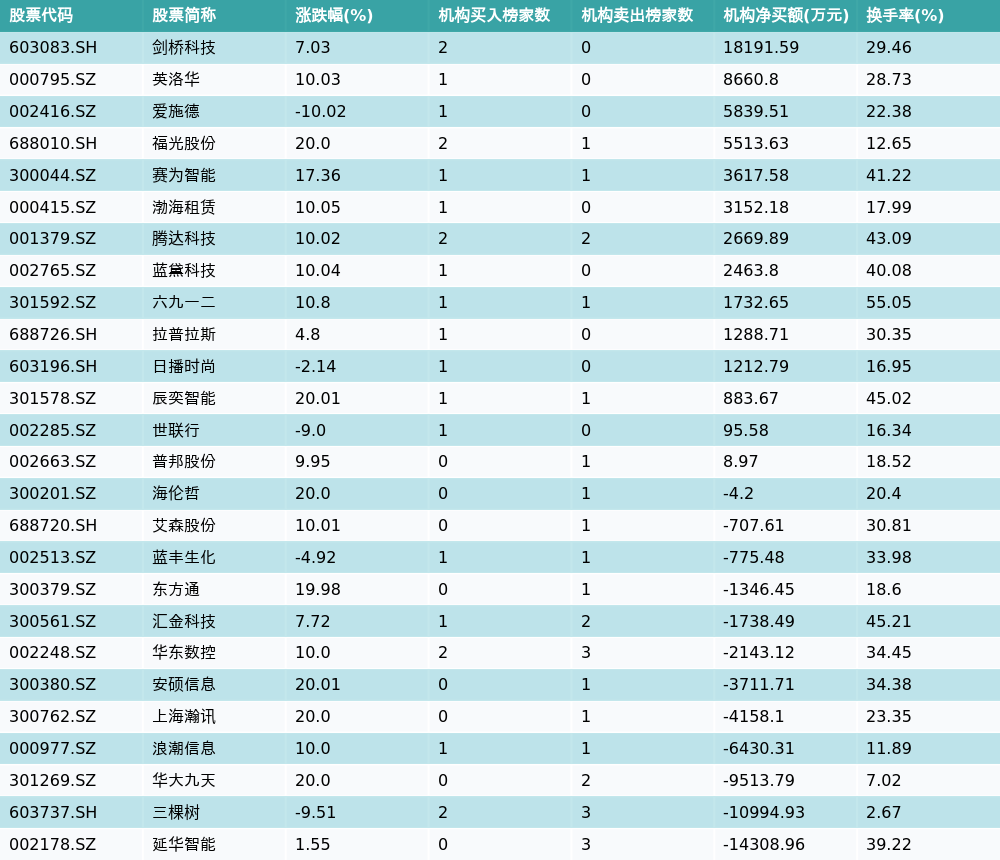 | 股票代码 | 股票简称 | 涨跌幅(%) | 机构买入榜家数 | 机构卖出榜家数 | 机构净买额(万元) | 换手率(%) |
|---|---|---|---|---|---|---|
| 603083.SH | 剑桥科技 | 7.03 | 2 | 0 | 18191.59 | 29.46 |
| 000795.SZ | 英洛华 | 10.03 | 1 | 0 | 8660.8 | 28.73 |
| 002416.SZ | 爱施德 | -10.02 | 1 | 0 | 5839.51 | 22.38 |
| 688010.SH | 福光股份 | 20.0 | 2 | 1 | 5513.63 | 12.65 |
| 300044.SZ | 赛为智能 | 17.36 | 1 | 1 | 3617.58 | 41.22 |
| 000415.SZ | 渤海租赁 | 10.05 | 1 | 0 | 3152.18 | 17.99 |
| 001379.SZ | 腾达科技 | 10.02 | 2 | 2 | 2669.89 | 43.09 |
| 002765.SZ | 蓝黛科技 | 10.04 | 1 | 0 | 2463.8 | 40.08 |
| 301592.SZ | 六九一二 | 10.8 | 1 | 1 | 1732.65 | 55.05 |
| 688726.SH | 拉普拉斯 | 4.8 | 1 | 0 | 1288.71 | 30.35 |
| 603196.SH | 日播时尚 | -2.14 | 1 | 0 | 1212.79 | 16.95 |
| 301578.SZ | 辰奕智能 | 20.01 | 1 | 1 | 883.67 | 45.02 |
| 002285.SZ | 世联行 | -9.0 | 1 | 0 | 95.58 | 16.34 |
| 002663.SZ | 普邦股份 | 9.95 | 0 | 1 | 8.97 | 18.52 |
| 300201.SZ | 海伦哲 | 20.0 | 0 | 1 | -4.2 | 20.4 |
| 688720.SH | 艾森股份 | 10.01 | 0 | 1 | -707.61 | 30.81 |
| 002513.SZ | 蓝丰生化 | -4.92 | 1 | 1 | -775.48 | 33.98 |
| 300379.SZ | 东方通 | 19.98 | 0 | 1 | -1346.45 | 18.6 |
| 300561.SZ | 汇金科技 | 7.72 | 1 | 2 | -1738.49 | 45.21 |
| 002248.SZ | 华东数控 | 10.0 | 2 | 3 | -2143.12 | 34.45 |
| 300380.SZ | 安硕信息 | 20.01 | 0 | 1 | -3711.71 | 34.38 |
| 300762.SZ | 上海瀚讯 | 20.0 | 0 | 1 | -4158.1 | 23.35 |
| 000977.SZ | 浪潮信息 | 10.0 | 1 | 1 | -6430.31 | 11.89 |
| 301269.SZ | 华大九天 | 20.0 | 0 | 2 | -9513.79 | 7.02 |
| 603737.SH | 三棵树 | -9.51 | 2 | 3 | -10994.93 | 2.67 |
| 002178.SZ | 延华智能 | 1.55 | 0 | 3 | -14308.96 | 39.22 |